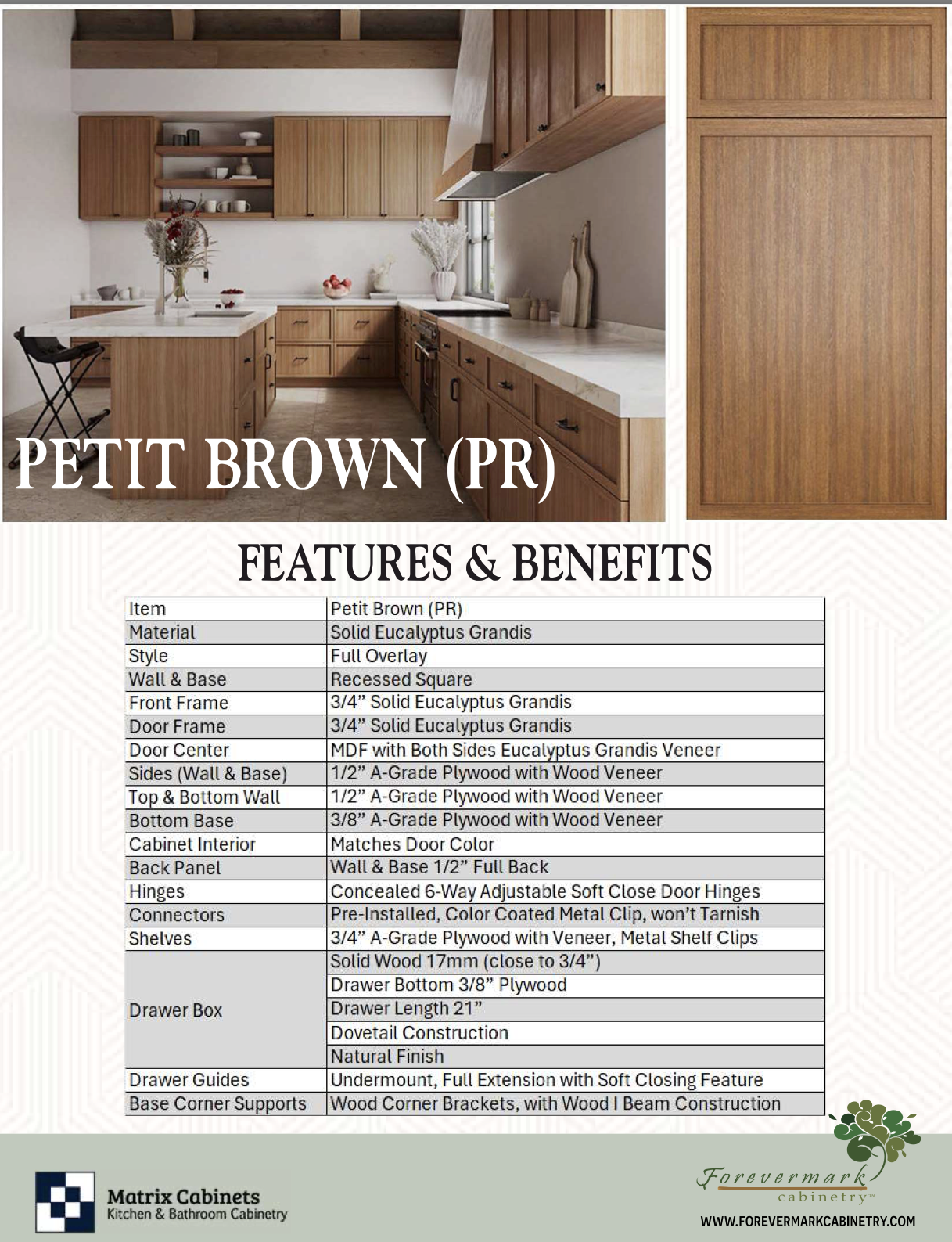 PETIT BROWN (PR)

FEATURES & BENEFITS

| Item | Petit Brown (PR) |
|---|---|
| Material | Solid Eucalyptus Grandis |
| Style | Full Overlay |
| Wall & Base | Recessed Square |
| Front Frame | 3/4” Solid Eucalyptus Grandis |
| Door Frame | 3/4” Solid Eucalyptus Grandis |
| Door Center | MDF with Both Sides Eucalyptus Grandis Veneer |
| Sides (Wall & Base) | 1/2” A-Grade Plywood with Wood Veneer |
| Top & Bottom Wall | 1/2” A-Grade Plywood with Wood Veneer |
| Bottom Base | 3/8” A-Grade Plywood with Wood Veneer |
| Cabinet Interior | Matches Door Color |
| Back Panel | Wall & Base 1/2” Full Back |
| Hinges | Concealed 6-Way Adjustable Soft Close Door Hinges |
| Connectors | Pre-Installed, Color Coated Metal Clip, won’t Tarnish |
| Shelves | 3/4” A-Grade Plywood with Veneer, Metal Shelf Clips |
| Drawer Box | Solid Wood 17mm (close to 3/4”) |
| | Drawer Bottom 3/8” Plywood |
| | Drawer Length 21” |
| | Dovetail Construction |
| | Natural Finish |
| Drawer Guides | Undermount, Full Extension with Soft Closing Feature |
| Base Corner Supports | Wood Corner Brackets, with Wood I Beam Construction |

Matrix Cabinets
Kitchen & Bathroom Cabinetry

Forevermark
cabinetry™
WWW.FOREVERMARKCABINETRY.COM